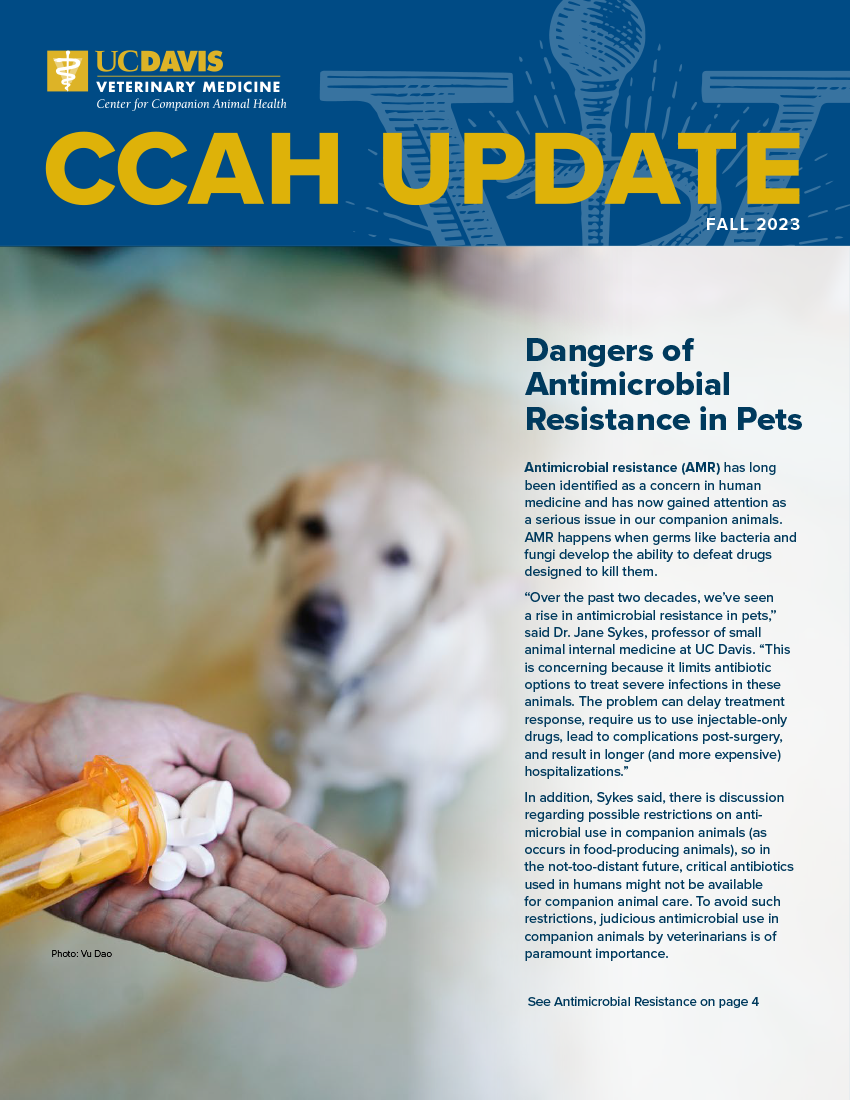 UCDAVIS
VETERINARY MEDICINE
Center for Companion Animal Health

CCAH UPDATE

FALL 2023

Dangers of Antimicrobial Resistance in Pets

Antimicrobial resistance (AMR) has long been identified as a concern in human medicine and has now gained attention as a serious issue in our companion animals. AMR happens when germs like bacteria and fungi develop the ability to defeat drugs designed to kill them.

"Over the past two decades, we've seen a rise in antimicrobial resistance in pets," said Dr. Jane Sykes, professor of small animal internal medicine at UC Davis. "This is concerning because it limits antibiotic options to treat severe infections in these animals. The problem can delay treatment response, require us to use injectable-only drugs, lead to complications post-surgery, and result in longer (and more expensive) hospitalizations."

In addition, Sykes said, there is discussion regarding possible restrictions on antimicrobial use in companion animals (as occurs in food-producing animals), so in the not-too-distant future, critical antibiotics used in humans might not be available for companion animal care. To avoid such restrictions, judicious antimicrobial use in companion animals by veterinarians is of paramount importance.

See Antimicrobial Resistance on page 4

Photo: Vu Dao